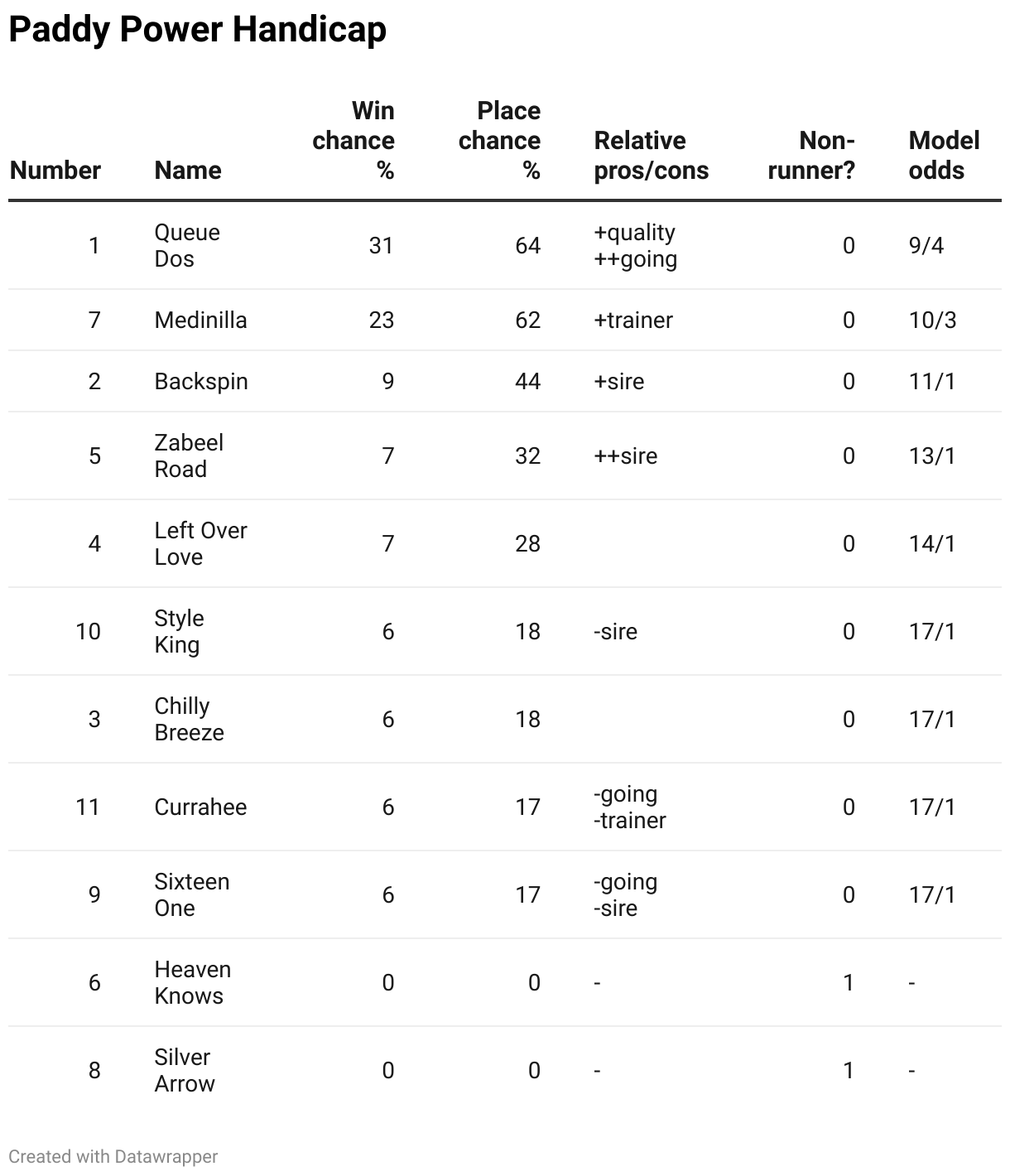 Paddy Power Handicap

| Number | Name | Win chance % | Place chance % | Relative pros/cons | Non-runner? | Model odds |
|---|---|---|---|---|---|---|
| 1 | Queue Dos | 31 | 64 | +quality ++going | 0 | 9/4 |
| 7 | Medinilla | 23 | 62 | +trainer | 0 | 10/3 |
| 2 | Backspin | 9 | 44 | +sire | 0 | 11/1 |
| 5 | Zabeel Road | 7 | 32 | ++sire | 0 | 13/1 |
| 4 | Left Over Love | 7 | 28 | | 0 | 14/1 |
| 10 | Style King | 6 | 18 | -sire | 0 | 17/1 |
| 3 | Chilly Breeze | 6 | 18 | | 0 | 17/1 |
| 11 | Currahee | 6 | 17 | -going -trainer | 0 | 17/1 |
| 9 | Sixteen One | 6 | 17 | -going -sire | 0 | 17/1 |
| 6 | Heaven Knows | 0 | 0 | - | 1 | - |
| 8 | Silver Arrow | 0 | 0 | - | 1 | - |

Created with Datawrapper